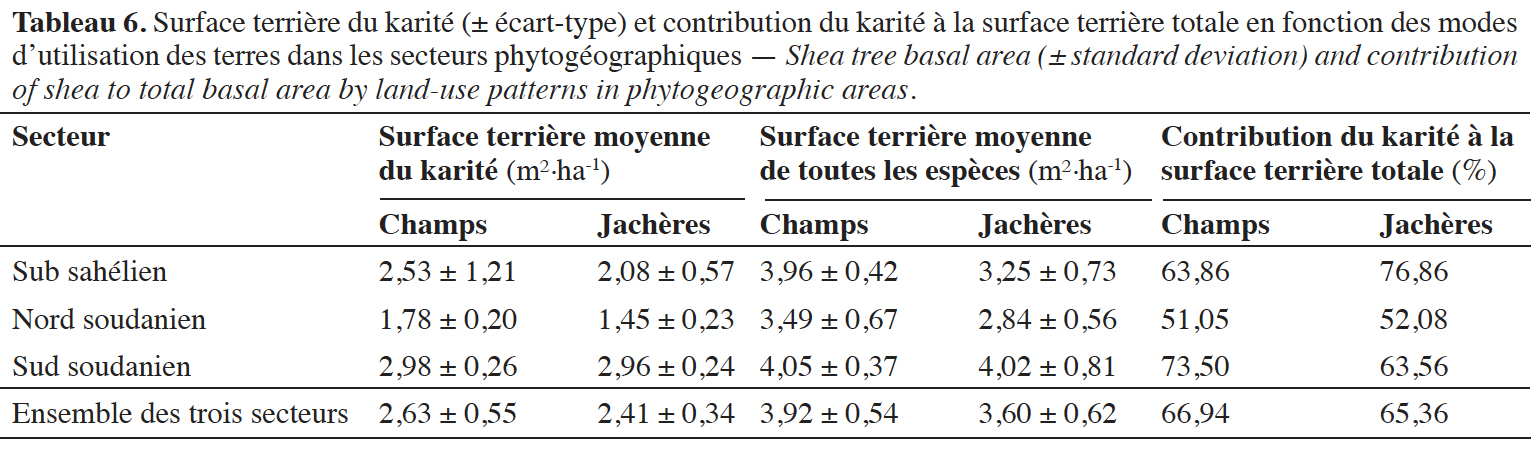 Tableau 6. Surface terrière du karité (± écart-type) et contribution du karité à la surface terrière totale en fonction des modes d'utilisation des terres dans les secteurs phytogéographiques — Shea tree basal area (± standard deviation) and contribution of shea to total basal area by land-use patterns in phytogeographic areas.

| Secteur | Surface terrière moyenne du karité ($m^2 \cdot ha^{-1}$) | | Surface terrière moyenne de toutes les espèces ($m^2 \cdot ha^{-1}$) | | Contribution du karité à la surface terrière totale (%) | |
|---|---|---|---|---|---|---|
| | Champs | Jachères | Champs | Jachères | Champs | Jachères |
| Sub sahélien | 2,53 ± 1,21 | 2,08 ± 0,57 | 3,96 ± 0,42 | 3,25 ± 0,73 | 63,86 | 76,86 |
| Nord soudanien | 1,78 ± 0,20 | 1,45 ± 0,23 | 3,49 ± 0,67 | 2,84 ± 0,56 | 51,05 | 52,08 |
| Sud soudanien | 2,98 ± 0,26 | 2,96 ± 0,24 | 4,05 ± 0,37 | 4,02 ± 0,81 | 73,50 | 63,56 |
| Ensemble des trois secteurs | 2,63 ± 0,55 | 2,41 ± 0,34 | 3,92 ± 0,54 | 3,60 ± 0,62 | 66,94 | 65,36 |